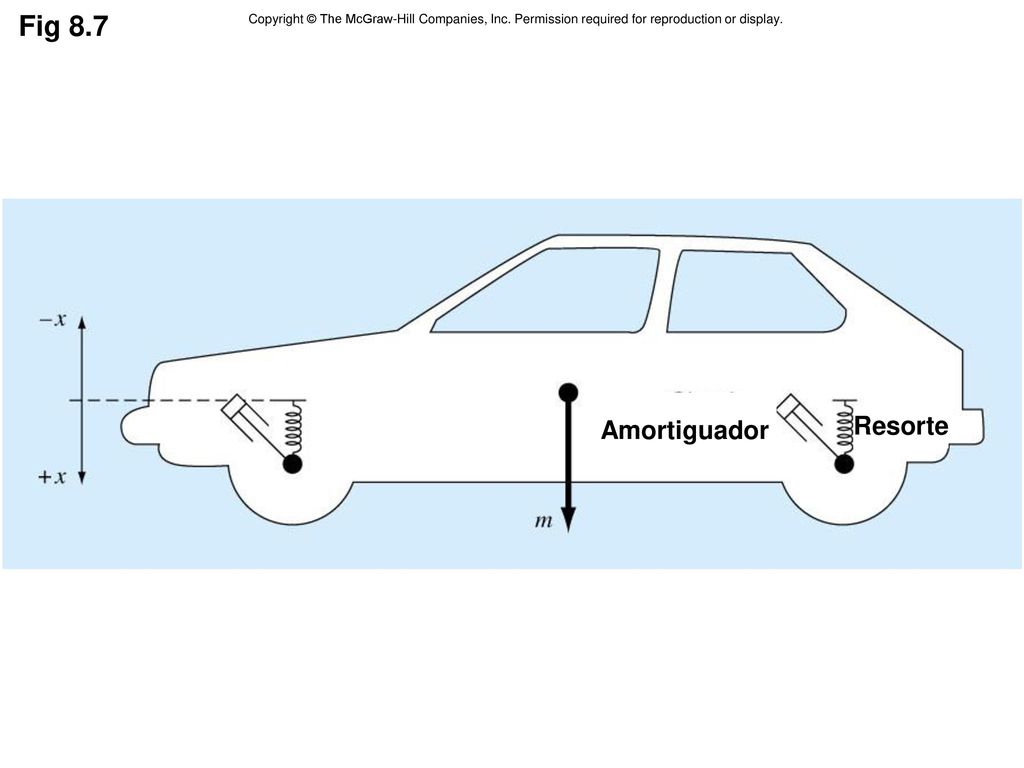 Fig 8.7

Copyright © The McGraw-Hill Companies, Inc. Permission required for reproduction or display.

$-x$

$+x$

Amortiguador

Resorte

$m$